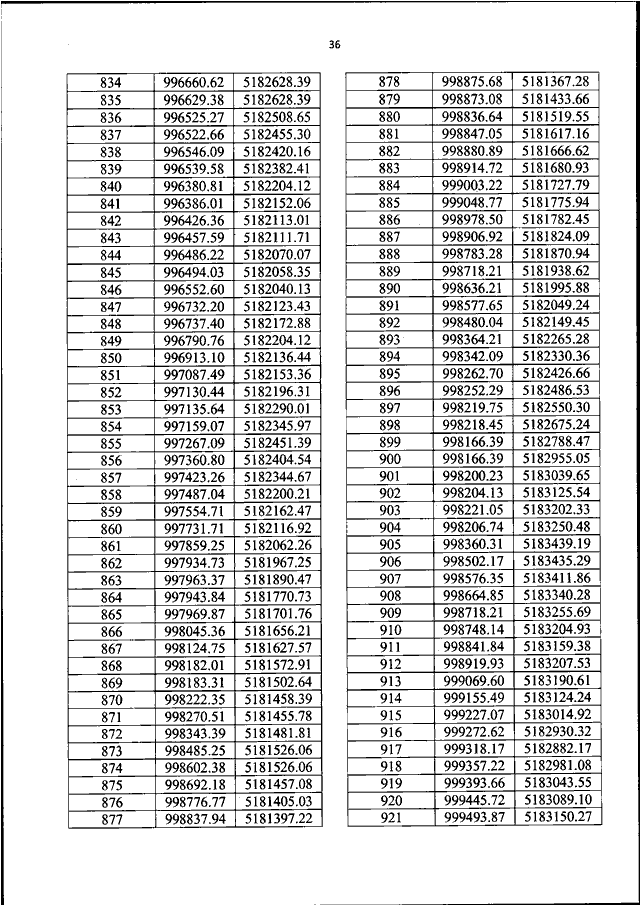 36

| 834 | 996660.62 | 5182628.39 |
|---|---|---|
| 835 | 996629.38 | 5182628.39 |
| 836 | 996525.27 | 5182508.65 |
| 837 | 996522.66 | 5182455.30 |
| 838 | 996546.09 | 5182420.16 |
| 839 | 996539.58 | 5182382.41 |
| 840 | 996380.81 | 5182204.12 |
| 841 | 996386.01 | 5182152.06 |
| 842 | 996426.36 | 5182113.01 |
| 843 | 996457.59 | 5182111.71 |
| 844 | 996486.22 | 5182070.07 |
| 845 | 996494.03 | 5182058.35 |
| 846 | 996552.60 | 5182040.13 |
| 847 | 996732.20 | 5182123.43 |
| 848 | 996737.40 | 5182172.88 |
| 849 | 996790.76 | 5182204.12 |
| 850 | 996913.10 | 5182136.44 |
| 851 | 997087.49 | 5182153.36 |
| 852 | 997130.44 | 5182196.31 |
| 853 | 997135.64 | 5182290.01 |
| 854 | 997159.07 | 5182345.97 |
| 855 | 997267.09 | 5182451.39 |
| 856 | 997360.80 | 5182404.54 |
| 857 | 997423.26 | 5182344.67 |
| 858 | 997487.04 | 5182200.21 |
| 859 | 997554.71 | 5182162.47 |
| 860 | 997731.71 | 5182116.92 |
| 861 | 997859.25 | 5182062.26 |
| 862 | 997934.73 | 5181967.25 |
| 863 | 997963.37 | 5181890.47 |
| 864 | 997943.84 | 5181770.73 |
| 865 | 997969.87 | 5181701.76 |
| 866 | 998045.36 | 5181656.21 |
| 867 | 998124.75 | 5181627.57 |
| 868 | 998182.01 | 5181572.91 |
| 869 | 998183.31 | 5181502.64 |
| 870 | 998222.35 | 5181458.39 |
| 871 | 998270.51 | 5181455.78 |
| 872 | 998343.39 | 5181481.81 |
| 873 | 998485.25 | 5181526.06 |
| 874 | 998602.38 | 5181526.06 |
| 875 | 998692.18 | 5181457.08 |
| 876 | 998776.77 | 5181405.03 |
| 877 | 998837.94 | 5181397.22 |

| 878 | 998875.68 | 5181367.28 |
|---|---|---|
| 879 | 998873.08 | 5181433.66 |
| 880 | 998836.64 | 5181519.55 |
| 881 | 998847.05 | 5181617.16 |
| 882 | 998880.89 | 5181666.62 |
| 883 | 998914.72 | 5181680.93 |
| 884 | 999003.22 | 5181727.79 |
| 885 | 999048.77 | 5181775.94 |
| 886 | 998978.50 | 5181782.45 |
| 887 | 998906.92 | 5181824.09 |
| 888 | 998783.28 | 5181870.94 |
| 889 | 998718.21 | 5181938.62 |
| 890 | 998636.21 | 5181995.88 |
| 891 | 998577.65 | 5182049.24 |
| 892 | 998480.04 | 5182149.45 |
| 893 | 998364.21 | 5182265.28 |
| 894 | 998342.09 | 5182330.36 |
| 895 | 998262.70 | 5182426.66 |
| 896 | 998252.29 | 5182486.53 |
| 897 | 998219.75 | 5182550.30 |
| 898 | 998218.45 | 5182675.24 |
| 899 | 998166.39 | 5182788.47 |
| 900 | 998166.39 | 5182955.05 |
| 901 | 998200.23 | 5183039.65 |
| 902 | 998204.13 | 5183125.54 |
| 903 | 998221.05 | 5183202.33 |
| 904 | 998206.74 | 5183250.48 |
| 905 | 998360.31 | 5183439.19 |
| 906 | 998502.17 | 5183435.29 |
| 907 | 998576.35 | 5183411.86 |
| 908 | 998664.85 | 5183340.28 |
| 909 | 998718.21 | 5183255.69 |
| 910 | 998748.14 | 5183204.93 |
| 911 | 998841.84 | 5183159.38 |
| 912 | 998919.93 | 5183207.53 |
| 913 | 999069.60 | 5183190.61 |
| 914 | 999155.49 | 5183124.24 |
| 915 | 999227.07 | 5183014.92 |
| 916 | 999272.62 | 5182930.32 |
| 917 | 999318.17 | 5182882.17 |
| 918 | 999357.22 | 5182981.08 |
| 919 | 999393.66 | 5183043.55 |
| 920 | 999445.72 | 5183089.10 |
| 921 | 999493.87 | 5183150.27 |